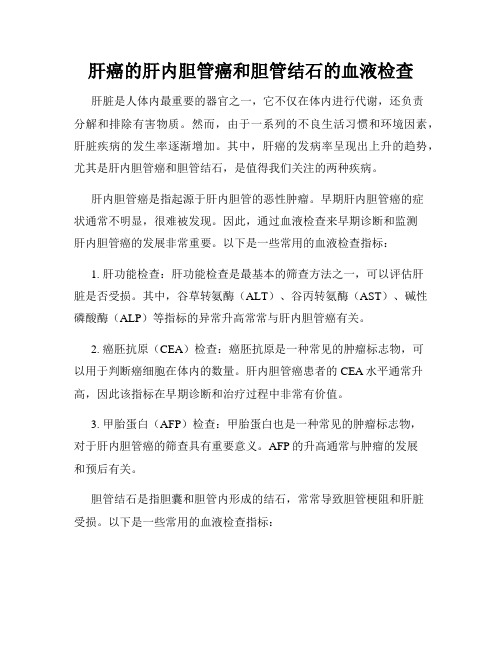 肝癌的肝内胆管癌和胆管结石的血液检查

肝脏是人体内最重要的器官之一，它不仅在体内进行代谢，还负责分解和排除有害物质。然而，由于一系列的不良生活习惯和环境因素，肝脏疾病的发生率逐渐增加。其中，肝癌的发病率呈现出上升的趋势，尤其是肝内胆管癌和胆管结石，是值得我们关注的两种疾病。

肝内胆管癌是指起源于肝内胆管的恶性肿瘤。早期肝内胆管癌的症状通常不明显，很难被发现。因此，通过血液检查来早期诊断和监测肝内胆管癌的发展非常重要。以下是一些常用的血液检查指标：

1. 肝功能检查：肝功能检查是最基本的筛查方法之一，可以评估肝脏是否受损。其中，谷草转氨酶（ALT）、谷丙转氨酶（AST）、碱性磷酸酶（ALP）等指标的异常升高常常与肝内胆管癌有关。

2. 癌胚抗原（CEA）检查：癌胚抗原是一种常见的肿瘤标志物，可以用于判断癌细胞在体内的数量。肝内胆管癌患者的 CEA 水平通常升高，因此该指标在早期诊断和治疗过程中非常有价值。

3. 甲胎蛋白（AFP）检查：甲胎蛋白也是一种常见的肿瘤标志物，对于肝内胆管癌的筛查具有重要意义。AFP 的升高通常与肿瘤的发展和预后有关。

胆管结石是指胆囊和胆管内形成的结石，常常导致胆管梗阻和肝脏受损。以下是一些常用的血液检查指标：